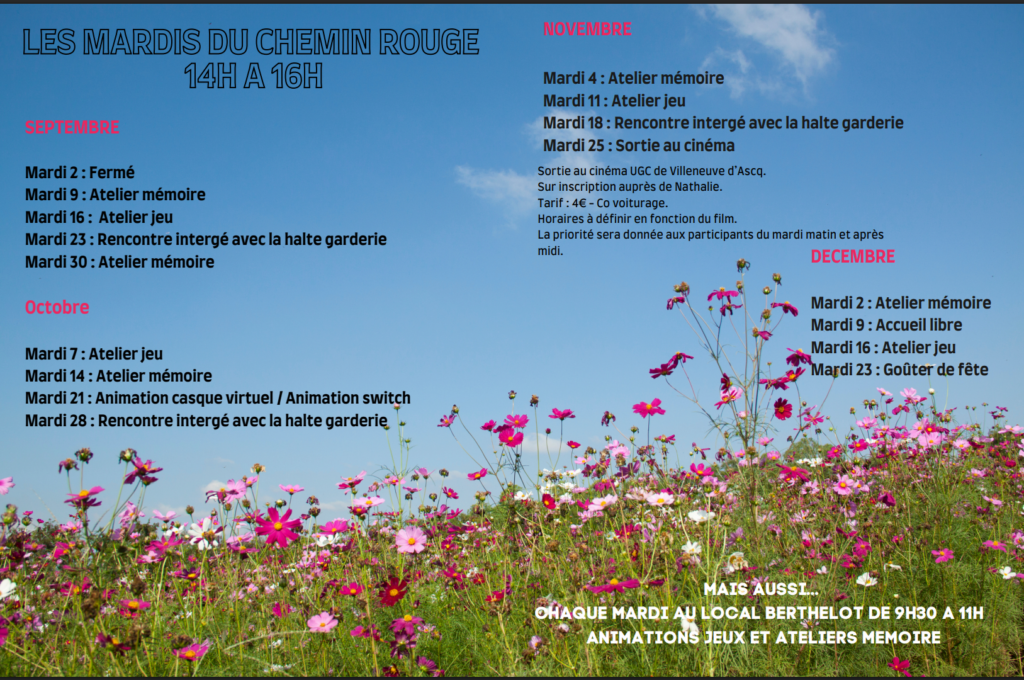 LES MARDIS DU CHEMIN ROUGE
14H A 16H

SEPTEMBRE

Mardi 2 : Fermé
Mardi 9 : Atelier mémoire
Mardi 16 : Atelier jeu
Mardi 23 : Rencontre intergé avec la halte garderie
Mardi 30 : Atelier mémoire

Octobre

Mardi 7 : Atelier jeu
Mardi 14 : Atelier mémoire
Mardi 21 : Animation casque virtuel / Animation switch
Mardi 28 : Rencontre intergé avec la halte garderie

NOVEMBRE

Mardi 4 : Atelier mémoire
Mardi 11 : Atelier jeu
Mardi 18 : Rencontre intergé avec la halte garderie
Mardi 25 : Sortie au cinéma

Sortie au cinéma UGC de Villeneuve d'Ascq.
Sur inscription auprès de Nathalie.
Tarif : 4€ - Co voiturage.
Horaires à définir en fonction du film.
La priorité sera donnée aux participants du mardi matin et après midi.

DECEMBRE

Mardi 2 : Atelier mémoire
Mardi 9 : Accueil libre
Mardi 16 : Atelier jeu
Mardi 23 : Goûter de fête

MAIS AUSSI...
CHAQUE MARDI AU LOCAL BERTHELOT DE 9H30 A 11H
ANIMATIONS JEUX ET ATELIERS MEMOIRE